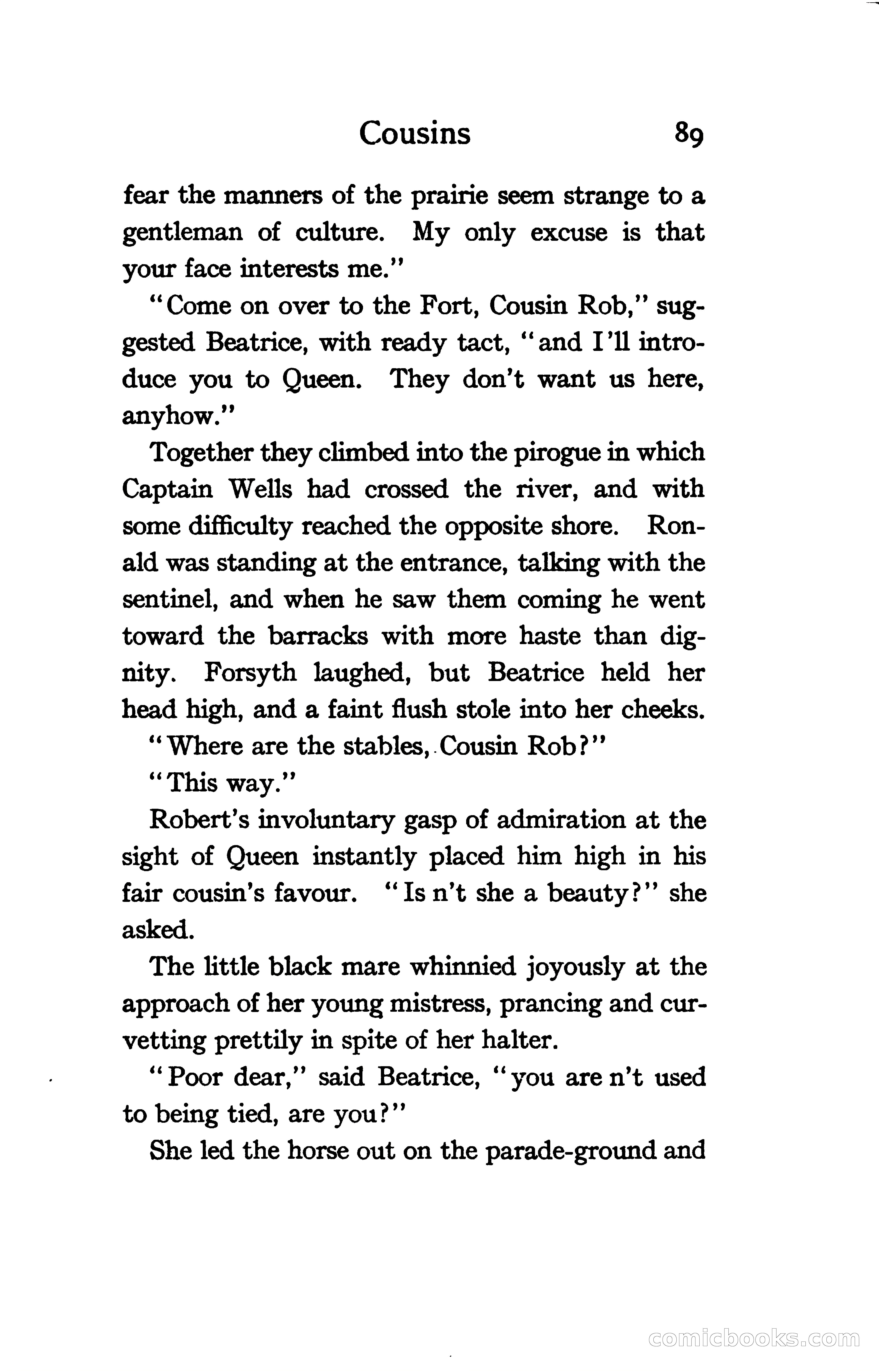 Cousins 89

fear the manners of the prairie seem strange to a gentleman of culture. My only excuse is that your face interests me."

"Come on over to the Fort, Cousin Rob," suggested Beatrice, with ready tact, "and I'll introduce you to Queen. They don't want us here, anyhow."

Together they climbed into the pirogue in which Captain Wells had crossed the river, and with some difficulty reached the opposite shore. Ronald was standing at the entrance, talking with the sentinel, and when he saw them coming he went toward the barracks with more haste than dignity. Forsyth laughed, but Beatrice held her head high, and a faint flush stole into her cheeks.

"Where are the stables, Cousin Rob?"

"This way."

Robert's involuntary gasp of admiration at the sight of Queen instantly placed him high in his fair cousin's favour. "Is n't she a beauty?" she asked.

The little black mare whinnied joyously at the approach of her young mistress, prancing and curvetting prettily in spite of her halter.

"Poor dear," said Beatrice, "you are n't used to being tied, are you?"

She led the horse out on the parade-ground and

comicbooks.com